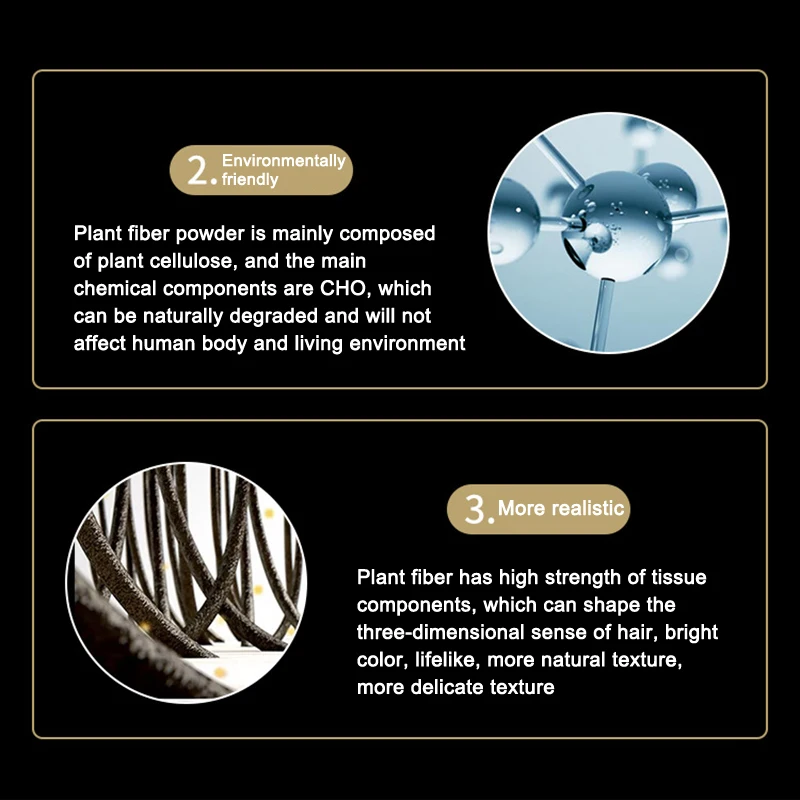 2. Environmentally friendly

Plant fiber powder is mainly composed of plant cellulose, and the main chemical components are CHO, which can be naturally degraded and will not affect human body and living environment

3. More realistic

Plant fiber has high strength of tissue components, which can shape the three-dimensional sense of hair, bright color, lifelike, more natural texture, more delicate texture